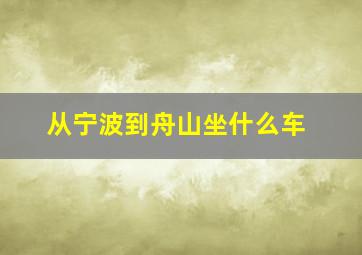 从宁波到舟山坐什么车